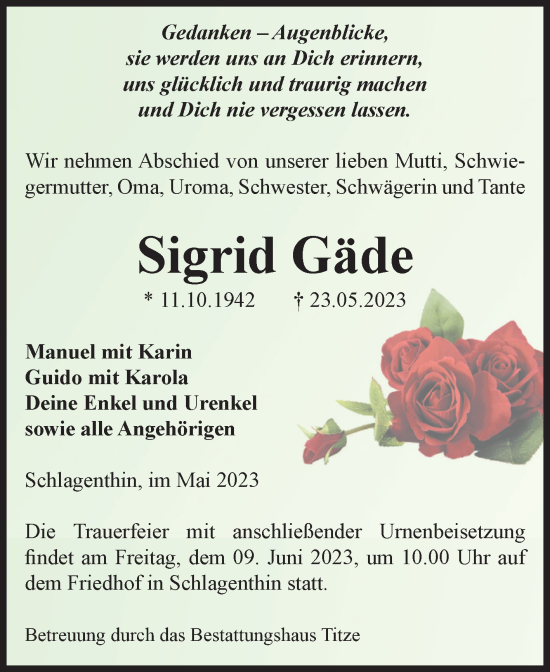 Gedanken – Augenblicke,
sie werden uns an Dich erinnern,
uns glücklich und traurig machen
und Dich nie vergessen lassen.

Wir nehmen Abschied von unserer lieben Mutti, Schwiegermutter, Oma, Uroma, Schwester, Schwägerin und Tante

Sigrid Gäde

* 11.10.1942 † 23.05.2023

Manuel mit Karin
Guido mit Karola
Deine Enkel und Urenkel
sowie alle Angehörigen

Schlagenthin, im Mai 2023

Die Trauerfeier mit anschließender Urnenbeisetzung findet am Freitag, dem 09. Juni 2023, um 10.00 Uhr auf dem Friedhof in Schlagenthin statt.

Betreuung durch das Bestattungshaus Titze